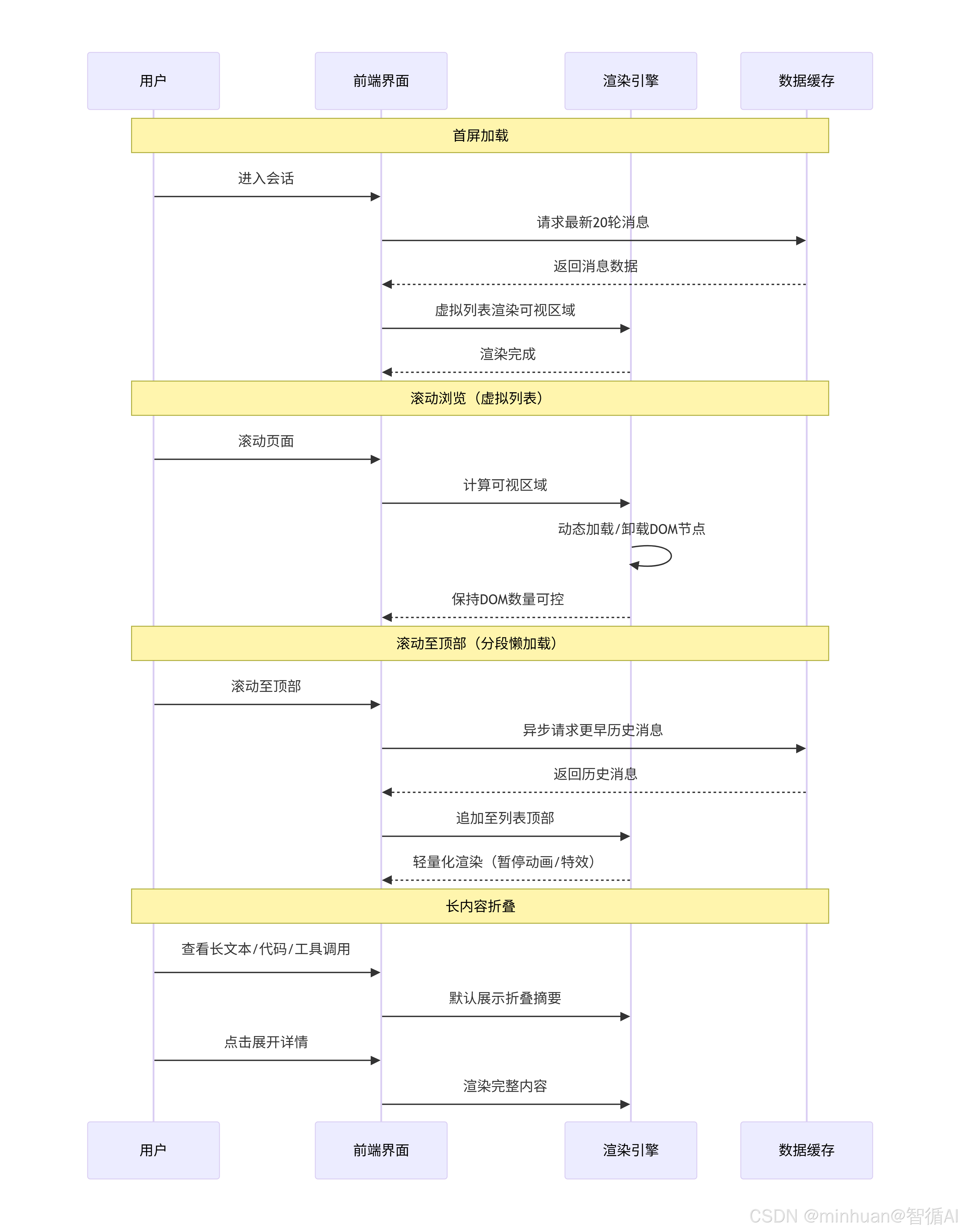 用户
前端界面
渲染引擎
数据缓存

首屏加载

进入会话

请求最新20轮消息

返回消息数据

虚拟列表渲染可视区域

渲染完成

滚动浏览（虚拟列表）

滚动页面

计算可视区域

动态加载/卸载DOM节点

保持DOM数量可控

滚动至顶部（分段懒加载）

滚动至顶部

异步请求更早历史消息

返回历史消息

追加至列表顶部

轻量化渲染（暂停动画/特效）

长内容折叠

查看长文本/代码/工具调用

默认展示折叠摘要

点击展开详情

渲染完整内容

用户
前端界面
渲染引擎
数据缓存

CSDN @minhuan@智循AI